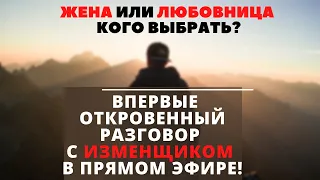 ЖЕНА ИЛИ ЛЮБОВНИЦА
КОГО ВЫБРАТЬ?

ВПЕРВЫЕ
ОТКРОВЕННЫЙ
РАЗГОВОР
С ИЗМЕНЩИКОМ
В ПРЯМОМ ЭФИРЕ!